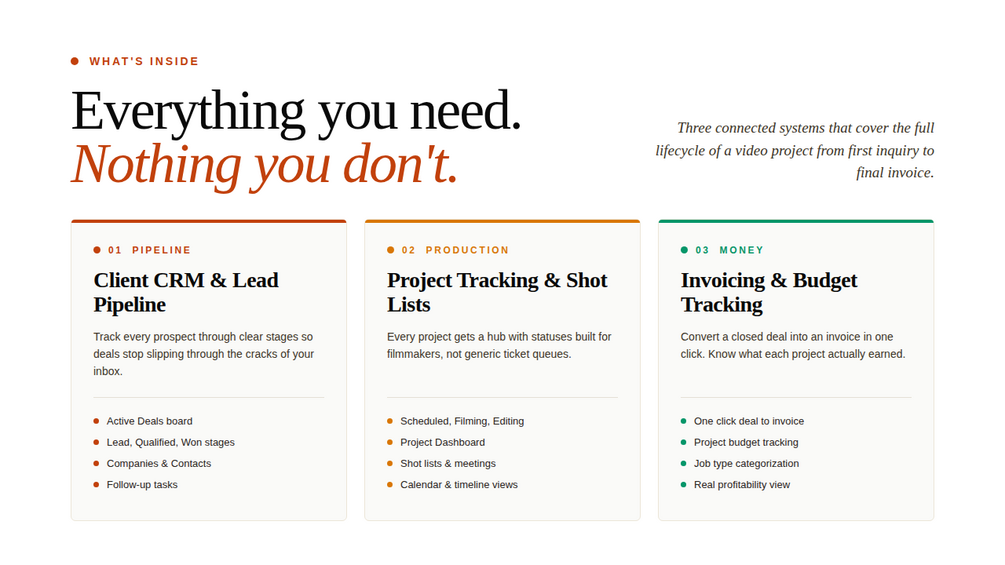 • WHAT'S INSIDE

Everything you need.
Nothing you don't.

Three connected systems that cover the full lifecycle of a video project from first inquiry to final invoice.

• 01 PIPELINE

Client CRM & Lead Pipeline

Track every prospect through clear stages so deals stop slipping through the cracks of your inbox.

• Active Deals board
• Lead, Qualified, Won stages
• Companies & Contacts
• Follow-up tasks

• 02 PRODUCTION

Project Tracking & Shot Lists

Every project gets a hub with statuses built for filmmakers, not generic ticket queues.

• Scheduled, Filming, Editing
• Project Dashboard
• Shot lists & meetings
• Calendar & timeline views

• 03 MONEY

Invoicing & Budget Tracking

Convert a closed deal into an invoice in one click. Know what each project actually earned.

• One click deal to invoice
• Project budget tracking
• Job type categorization
• Real profitability view